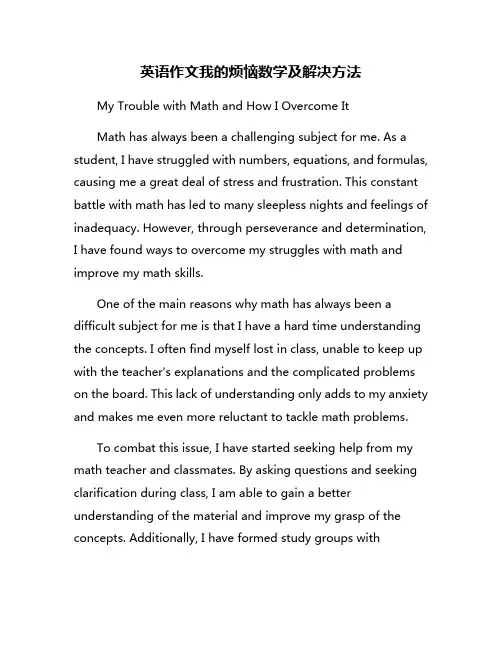 英语作文我的烦恼数学及解决方法

My Trouble with Math and How I Overcome It

Math has always been a challenging subject for me. As a student, I have struggled with numbers, equations, and formulas, causing me a great deal of stress and frustration. This constant battle with math has led to many sleepless nights and feelings of inadequacy. However, through perseverance and determination, I have found ways to overcome my struggles with math and improve my math skills.

One of the main reasons why math has always been a difficult subject for me is that I have a hard time understanding the concepts. I often find myself lost in class, unable to keep up with the teacher's explanations and the complicated problems on the board. This lack of understanding only adds to my anxiety and makes me even more reluctant to tackle math problems.

To combat this issue, I have started seeking help from my math teacher and classmates. By asking questions and seeking clarification during class, I am able to gain a better understanding of the material and improve my grasp of the concepts. Additionally, I have formed study groups with